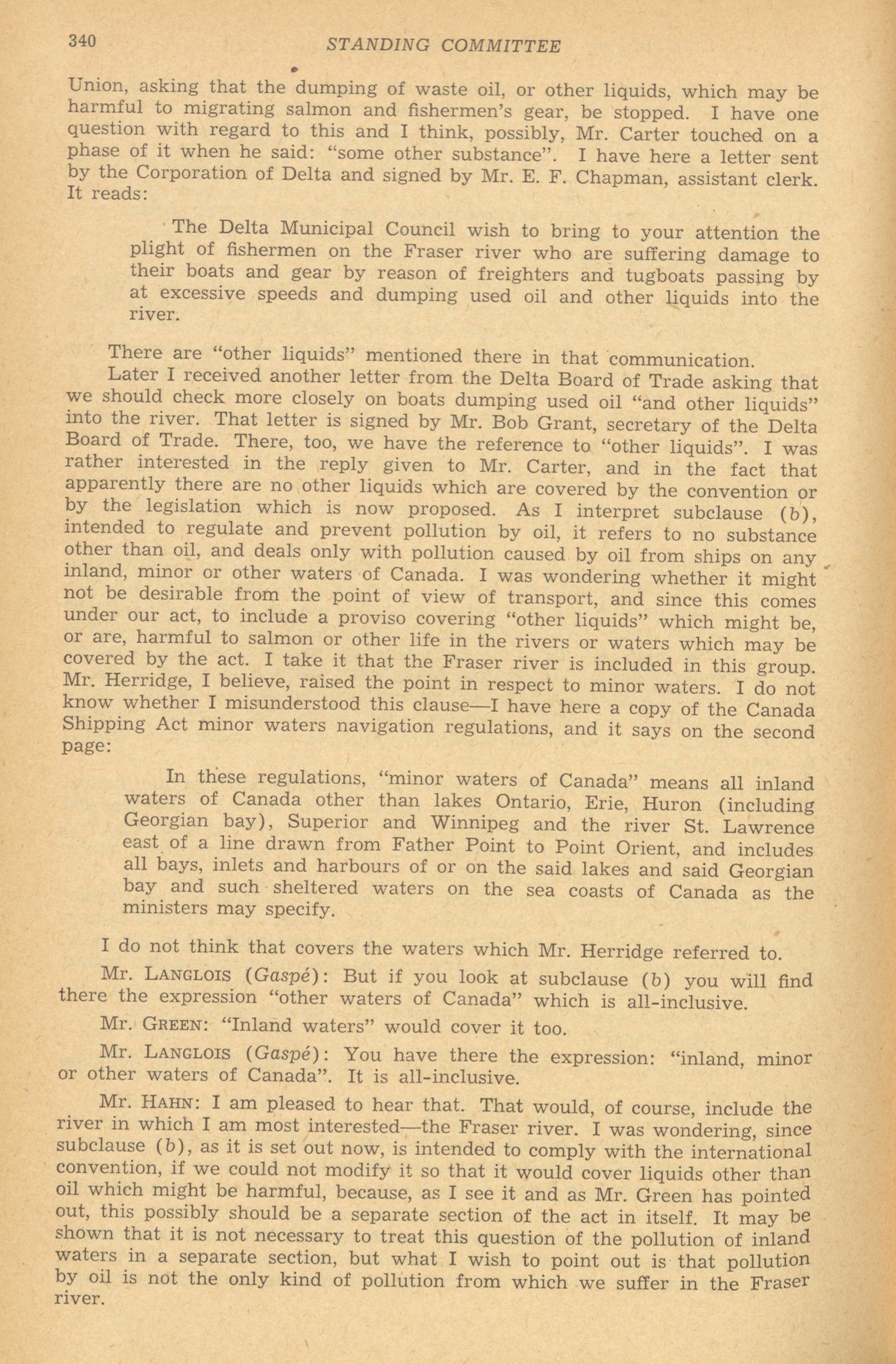 340 STANDING COMMITTEE

Union, asking that the dumping of waste oil, or other liquids, which may be harmful to migrating salmon and fishermen's gear, be stopped. I have one question with regard to this and I think, possibly, Mr. Carter touched on a phase of it when he said: "some other substance". I have here a letter sent by the Corporation of Delta and signed by Mr. E. F. Chapman, assistant clerk. It reads:

The Delta Municipal Council wish to bring to your attention the plight of fishermen on the Fraser river who are suffering damage to their boats and gear by reason of freighters and tugboats passing by at excessive speeds and dumping used oil and other liquids into the river.

There are "other liquids" mentioned there in that communication.

Later I received another letter from the Delta Board of Trade asking that we should check more closely on boats dumping used oil "and other liquids" into the river. That letter is signed by Mr. Bob Grant, secretary of the Delta Board of Trade. There, too, we have the reference to "other liquids". I was rather interested in the reply given to Mr. Carter, and in the fact that apparently there are no other liquids which are covered by the convention or by the legislation which is now proposed. As I interpret subclause (b), intended to regulate and prevent pollution by oil, it refers to no substance other than oil, and deals only with pollution caused by oil from ships on any inland, minor or other waters of Canada. I was wondering whether it might not be desirable from the point of view of transport, and since this comes under our act, to include a proviso covering "other liquids" which might be, or are, harmful to salmon or other life in the rivers or waters which may be covered by the act. I take it that the Fraser river is included in this group. Mr. Herridge, I believe, raised the point in respect to minor waters. I do not know whether I misunderstood this clause—I have here a copy of the Canada Shipping Act minor waters navigation regulations, and it says on the second page:

In these regulations, "minor waters of Canada" means all inland waters of Canada other than lakes Ontario, Erie, Huron (including Georgian bay), Superior and Winnipeg and the river St. Lawrence east of a line drawn from Father Point to Point Orient, and includes all bays, inlets and harbours of or on the said lakes and said Georgian bay and such sheltered waters on the sea coasts of Canada as the ministers may specify.

I do not think that covers the waters which Mr. Herridge referred to.

Mr. LANGLOIS (Gaspé): But if you look at subclause (b) you will find there the expression "other waters of Canada" which is all-inclusive.

Mr. GREEN: "Inland waters" would cover it too.

Mr. LANGLOIS (Gaspé): You have there the expression: "inland, minor or other waters of Canada". It is all-inclusive.

Mr. HAHN: I am pleased to hear that. That would, of course, include the river in which I am most interested—the Fraser river. I was wondering, since subclause (b), as it is set out now, is intended to comply with the international convention, if we could not modify it so that it would cover liquids other than oil which might be harmful, because, as I see it and as Mr. Green has pointed out, this possibly should be a separate section of the act in itself. It may be shown that it is not necessary to treat this question of the pollution of inland waters in a separate section, but what I wish to point out is that pollution by oil is not the only kind of pollution from which we suffer in the Fraser river.